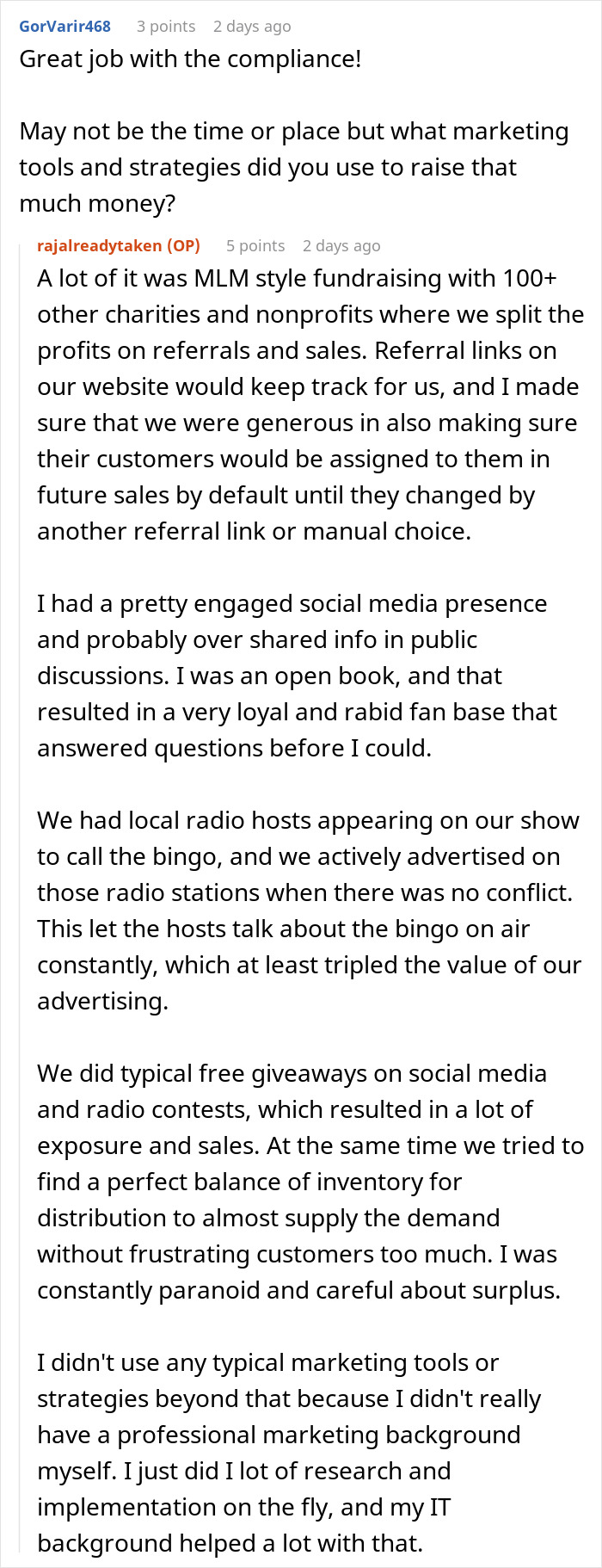 GorVarir468 3 points 2 days ago
Great job with the compliance!

May not be the time or place but what marketing tools and strategies did you use to raise that much money?

rajalreadytaken (OP) 5 points 2 days ago
A lot of it was MLM style fundraising with 100+ other charities and nonprofits where we split the profits on referrals and sales. Referral links on our website would keep track for us, and I made sure that we were generous in also making sure their customers would be assigned to them in future sales by default until they changed by another referral link or manual choice.

I had a pretty engaged social media presence and probably over shared info in public discussions. I was an open book, and that resulted in a very loyal and rabid fan base that answered questions before I could.

We had local radio hosts appearing on our show to call the bingo, and we actively advertised on those radio stations when there was no conflict. This let the hosts talk about the bingo on air constantly, which at least tripled the value of our advertising.

We did typical free giveaways on social media and radio contests, which resulted in a lot of exposure and sales. At the same time we tried to find a perfect balance of inventory for distribution to almost supply the demand without frustrating customers too much. I was constantly paranoid and careful about surplus.

I didn't use any typical marketing tools or strategies beyond that because I didn't really have a professional marketing background myself. I just did I lot of research and implementation on the fly, and my IT background helped a lot with that.